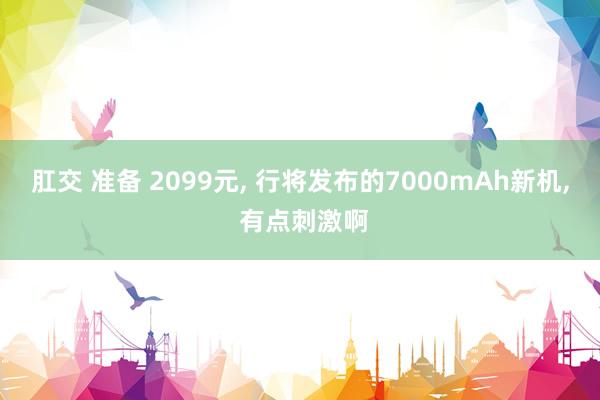 肛交 准备 2099元, 行将发布的7000mAh新机, 有点刺激啊